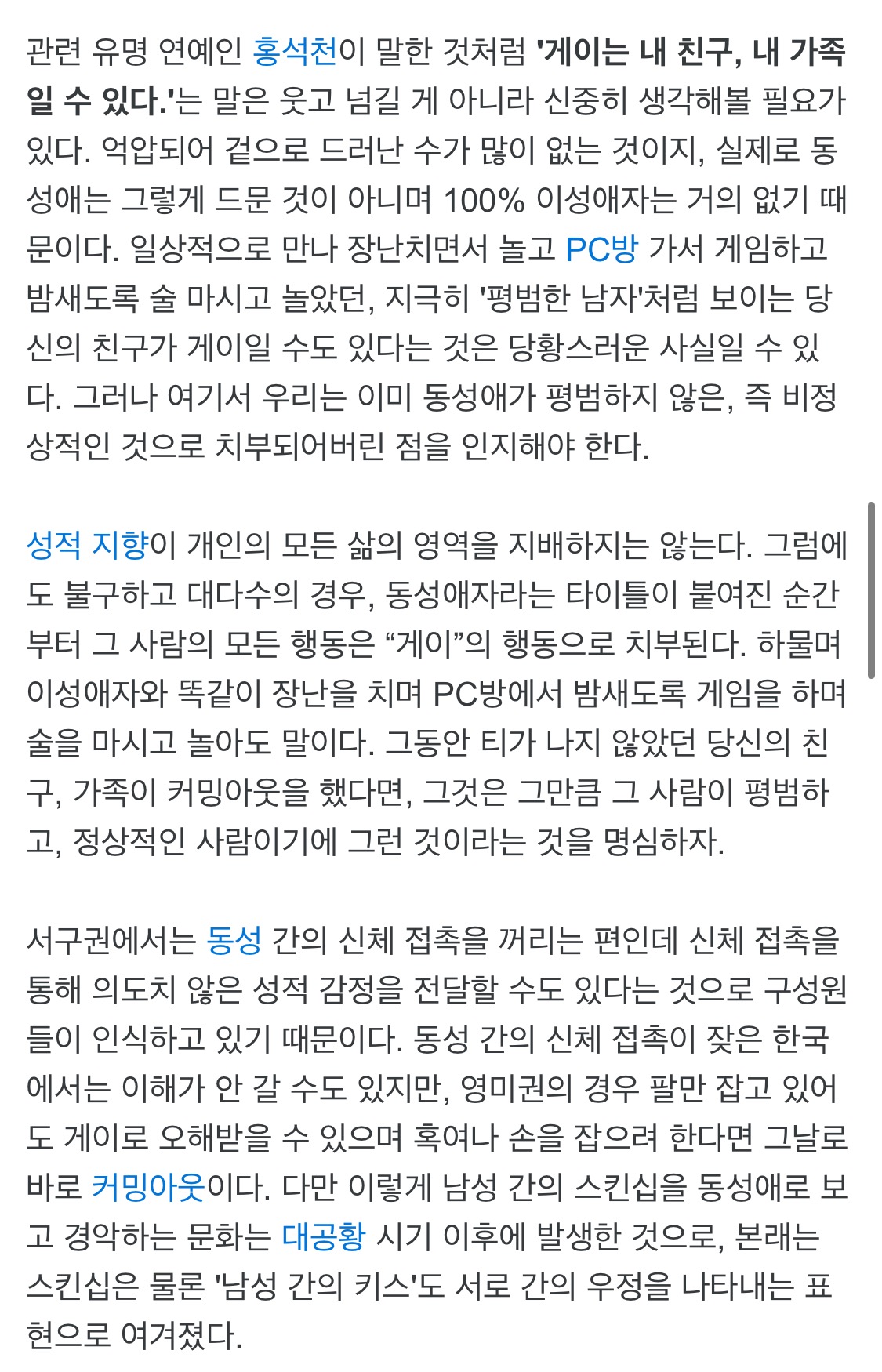 관련 유명 연예인 홍석천이 말한 것처럼 '게이는 내 친구, 내 가족일 수 있다.'는 말은 웃고 넘길 게 아니라 신중히 생각해볼 필요가 있다. 억압되어 겉으로 드러난 수가 많이 없는 것이지, 실제로 동성애는 그렇게 드문 것이 아니며 100% 이성애자는 거의 없기 때문이다. 일상적으로 만나 장난치면서 놀고 PC방 가서 게임하고 밤새도록 술 마시고 놀았던, 지극히 '평범한 남자'처럼 보이는 당신의 친구가 게이일 수도 있다는 것은 당황스러운 사실일 수 있다. 그러나 여기서 우리는 이미 동성애가 평범하지 않은, 즉 비정상적인 것으로 치부되어버린 점을 인지해야 한다.

성적 지향이 개인의 모든 삶의 영역을 지배하지는 않는다. 그럼에도 불구하고 대다수의 경우, 동성애자라는 타이틀이 붙여진 순간부터 그 사람의 모든 행동은 “게이”의 행동으로 치부된다. 하물며 이성애자와 똑같이 장난을 치며 PC방에서 밤새도록 게임을 하며 술을 마시고 놀아도 말이다. 그동안 티가 나지 않았던 당신의 친구, 가족이 커밍아웃을 했다면, 그것은 그만큼 그 사람이 평범하고, 정상적인 사람이기에 그런 것이라는 것을 명심하자.

서구권에서는 동성 간의 신체 접촉을 꺼리는 편인데 신체 접촉을 통해 의도치 않은 성적 감정을 전달할 수도 있다는 것으로 구성원들이 인식하고 있기 때문이다. 동성 간의 신체 접촉이 잦은 한국에서는 이해가 안 갈 수도 있지만, 영미권의 경우 팔만 잡고 있어도 게이로 오해받을 수 있으며 혹여나 손을 잡으려 한다면 그날로 바로 커밍아웃이다. 다만 이렇게 남성 간의 스킨십을 동성애로 보고 경악하는 문화는 대공황 시기 이후에 발생한 것으로, 본래는 스킨십은 물론 '남성 간의 키스'도 서로 간의 우정을 나타내는 표현으로 여겨졌다.